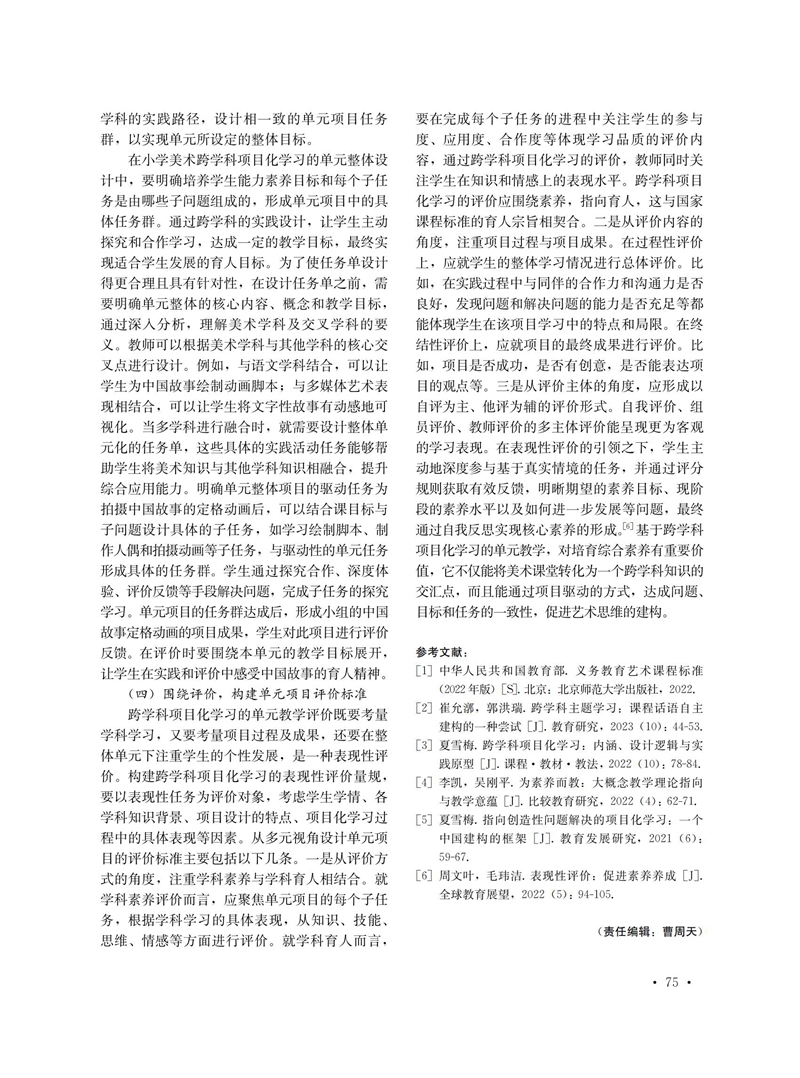 学科的实践路径，设计相一致的单元项目任务群，以实现单元所设定的整体目标。

在小学美术跨学科项目化学习的单元整体设计中，要明确培养学生能力素养目标和每个子任务是由哪些子问题组成的，形成单元项目中的具体任务群。通过跨学科的实践设计，让学生主动探究和合作学习，达成一定的教学目标，最终实现适合学生发展的育人目标。为了使任务单设计得更合理且具有针对性，在设计任务单之前，需要明确单元整体的核心内容、概念和教学目标，通过深入分析，理解美术学科及交叉学科的要义。教师可以根据美术学科与其他学科的核心交叉点进行设计。例如，与语文学科结合，可以让学生为中国故事绘制动画脚本；与多媒体艺术表现相结合，可以让学生将文字性故事有动感地可视化。当多学科进行融合时，就需要设计整体单元化的任务单，这些具体的实践活动任务能够帮助学生将美术知识与其他学科知识相融合，提升综合应用能力。明确单元整体项目的驱动任务为拍摄中国故事的定格动画后，可以结合课目标与子问题设计具体的子任务，如学习绘制脚本、制作人偶和拍摄动画等子任务，与驱动性的单元任务形成具体的任务群。学生通过探究合作、深度体验、评价反馈等手段解决问题，完成子任务的探究学习。单元项目的任务群达成后，形成小组的中国故事定格动画的项目成果，学生对此项目进行评价反馈。在评价时要围绕本单元的教学目标展开，让学生在实践和评价中感受中国故事的育人精神。

（四）围绕评价，构建单元项目评价标准

跨学科项目化学习的单元教学评价既要考量学科学习，又要考量项目过程及成果，还要在整体单元下注重学生的个性发展，是一种表现性评价。构建跨学科项目化学习的表现性评价量规，要以表现性任务为评价对象，考虑学生学情、各学科知识背景、项目设计的特点、项目化学习过程中的具体表现等因素。从多元视角设计单元项目的评价标准主要包括以下几条。一是从评价方式的角度，注重学科素养与学科育人相结合。就学科素养评价而言，应聚焦单元项目的每个子任务，根据学科学习的具体表现，从知识、技能、思维、情感等方面进行评价。就学科育人而言，要在完成每个子任务的进程中关注学生的参与度、应用度、合作度等体现学习品质的评价内容，通过跨学科项目化学习的评价，教师同时关注学生在知识和情感上的表现水平。跨学科项目化学习的评价应围绕素养，指向育人，这与国家课程标准的育人宗旨相契合。二是从评价内容的角度，注重项目过程与项目成果。在过程性评价上，应就学生的整体学习情况进行总体评价。比如，在实践过程中与同伴的合作力和沟通力是否良好，发现问题和解决问题的能力是否充足等都能体现学生在该项目学习中的特点和局限。在终结性评价上，应就项目的最终成果进行评价。比如，项目是否成功，是否有创意，是否能表达项目的观点等。三是从评价主体的角度，应形成以自评为主、他评为辅的评价形式。自我评价、组员评价、教师评价的多主体评价能呈现更为客观的学习表现。在表现性评价的引领之下，学生主动地深度参与基于真实情境的任务，并通过评分规则获取有效反馈，明晰期望的素养目标、现阶段的素养水平以及如何进一步发展等问题，最终通过自我反思实现核心素养的形成。$^{[6]}$基于跨学科项目化学习的单元教学，对培育综合素养有重要价值，它不仅能将美术课堂转化为一个跨学科知识的交汇点，而且能通过项目驱动的方式，达成问题、目标和任务的一致性，促进艺术思维的建构。

参考文献：

[1] 中华人民共和国教育部. 义务教育艺术课程标准（2022年版）[S]. 北京：北京师范大学出版社，2022.

[2] 崔允漷，郭洪瑞. 跨学科主题学习：课程话语自主建构的一种尝试 [J]. 教育研究，2023（10）：44-53.

[3] 夏雪梅. 跨学科项目化学习：内涵、设计逻辑与实践原型 [J]. 课程·教材·教法，2022（10）：78-84.

[4] 李凯，吴刚平. 为素养而教：大概念教学理论指向与教学意蕴 [J]. 比较教育研究，2022（4）：62-71.

[5] 夏雪梅. 指向创造性问题解决的项目化学习：一个中国建构的框架 [J]. 教育发展研究，2021（6）：59-67.

[6] 周文叶，毛玮洁. 表现性评价：促进素养养成 [J]. 全球教育展望，2022（5）：94-105.

（责任编辑：曹周天）

· 75 ·